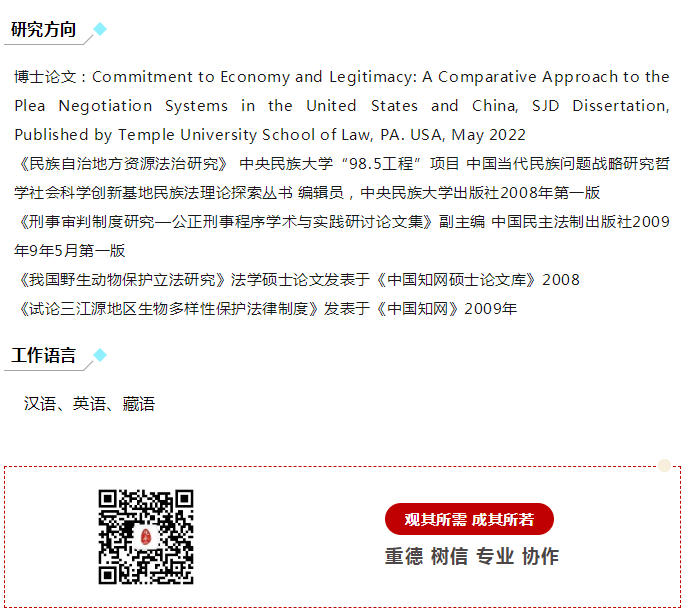 研究方向

博士论文：Commitment to Economy and Legitimacy: A Comparative Approach to the Plea Negotiation Systems in the United States and China, SJD Dissertation, Published by Temple University School of Law, PA. USA, May 2022
《民族自治地方资源法治研究》 中央民族大学“98.5工程”项目 中国当代民族问题战略研究哲学社会科学创新基地民族法理论探索丛书 编辑员，中央民族大学出版社2008年第一版
《刑事审判制度研究—公正刑事程序学术与实践研讨论文集》副主编 中国民主法制出版社2009年9年5月第一版
《我国野生动物保护立法研究》法学硕士论文发表于《中国知网硕士论文库》2008
《试论三江源地区生物多样性保护法律制度》发表于《中国知网》2009年

工作语言

汉语、英语、藏语

观其所需 成其所若
重德 树信 专业 协作